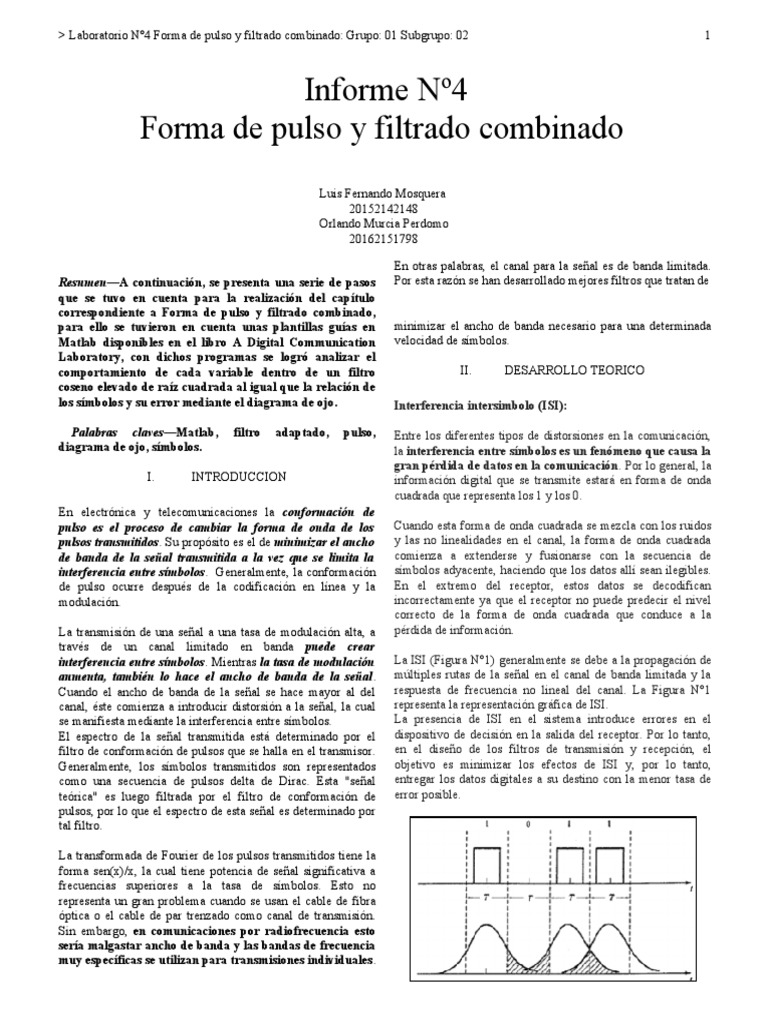 > Laboratorio N°4 Forma de pulso y filtrado combinado: Grupo: 01 Subgrupo: 02

1

Informe N°4
Forma de pulso y filtrado combinado

Luis Fernando Mosquera
20152142148
Orlando Murcia Perdomo
20162151798

Resumen—A continuación, se presenta una serie de pasos que se tuvo en cuenta para la realización del capítulo correspondiente a Forma de pulso y filtrado combinado, para ello se tuvieron en cuenta unas plantillas guías en Matlab disponibles en el libro A Digital Communication Laboratory, con dichos programas se logró analizar el comportamiento de cada variable dentro de un filtro coseno elevado de raíz cuadrada al igual que la relación de los símbolos y su error mediante el diagrama de ojo.

Palabras claves—Matlab, filtro adaptado, pulso, diagrama de ojo, símbolos.

I. INTRODUCCION

En electrónica y telecomunicaciones la conformación de pulso es el proceso de cambiar la forma de onda de los pulsos transmitidos. Su propósito es el de minimizar el ancho de banda de la señal transmitida a la vez que se limita la interferencia entre símbolos. Generalmente, la conformación de pulso ocurre después de la codificación en línea y la modulación.

La transmisión de una señal a una tasa de modulación alta, a través de un canal limitado en banda puede crear interferencia entre símbolos. Mientras la tasa de modulación aumenta, también lo hace el ancho de banda de la señal. Cuando el ancho de banda de la señal se hace mayor al del canal, éste comienza a introducir distorsión a la señal, la cual se manifiesta mediante la interferencia entre símbolos.
El espectro de la señal transmitida está determinado por el filtro de conformación de pulsos que se halla en el transmisor. Generalmente, los símbolos transmitidos son representados como una secuencia de pulsos delta de Dirac. Esta "señal teórica" es luego filtrada por el filtro de conformación de pulsos, por lo que el espectro de esta señal es determinado por tal filtro.

La transformada de Fourier de los pulsos transmitidos tiene la forma sen(x)/x, la cual tiene potencia de señal significativa a frecuencias superiores a la tasa de símbolos. Esto no representa un gran problema cuando se usan el cable de fibra óptica o el cable de par trenzado como canal de transmisión. Sin embargo, en comunicaciones por radiofrecuencia esto sería malgastar ancho de banda y las bandas de frecuencia muy específicas se utilizan para transmisiones individuales.

En otras palabras, el canal para la señal es de banda limitada. Por esta razón se han desarrollado mejores filtros que tratan de

minimizar el ancho de banda necesario para una determinada velocidad de símbolos.

II. DESARROLLO TEORICO

Interferencia intersímbolo (ISI):

Entre los diferentes tipos de distorsiones en la comunicación, la interferencia entre símbolos es un fenómeno que causa la gran pérdida de datos en la comunicación. Por lo general, la información digital que se transmite estará en forma de onda cuadrada que representa los 1 y los 0.

Cuando esta forma de onda cuadrada se mezcla con los ruidos y las no linealidades en el canal, la forma de onda cuadrada comienza a extenderse y fusionarse con la secuencia de símbolos adyacente, haciendo que los datos allí sean ilegibles. En el extremo del receptor, estos datos se decodifican incorrectamente ya que el receptor no puede predecir el nivel correcto de la forma de onda cuadrada que conduce a la pérdida de información.

La ISI (Figura N°1) generalmente se debe a la propagación de múltiples rutas de la señal en el canal de banda limitada y la respuesta de frecuencia no lineal del canal. La Figura N°1 representa la representación gráfica de ISI.
La presencia de ISI en el sistema introduce errores en el dispositivo de decisión en la salida del receptor. Por lo tanto, en el diseño de los filtros de transmisión y recepción, el objetivo es minimizar los efectos de ISI y, por lo tanto, entregar los datos digitales a su destino con la menor tasa de error posible.

1 0 1 1
T T T T t